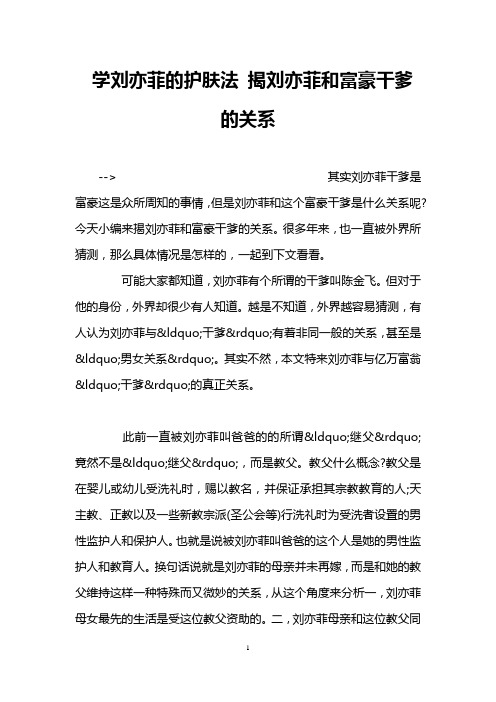 学刘亦菲的护肤法 揭刘亦菲和富豪干爹的关系

--> 其实刘亦菲干爹是富豪这是众所周知的事情，但是刘亦菲和这个富豪干爹是什么关系呢?今天小编来揭刘亦菲和富豪干爹的关系。很多年来，也一直被外界所猜测，那么具体情况是怎样的，一起到下文看看。

可能大家都知道，刘亦菲有个所谓的干爹叫陈金飞。但对于他的身份，外界却很少有人知道。越是不知道，外界越容易猜测，有人认为刘亦菲与&ldquo;干爹&rdquo;有着非同一般的关系，甚至是&ldquo;男女关系&rdquo;。其实不然，本文特来刘亦菲与亿万富翁&ldquo;干爹&rdquo;的真正关系。

此前一直被刘亦菲叫爸爸的的所谓&ldquo;继父&rdquo;竟然不是&ldquo;继父&rdquo;，而是教父。教父什么概念?教父是在婴儿或幼儿受洗礼时，赐以教名，并保证承担其宗教教育的人;天主教、正教以及一些新教宗派(圣公会等)行洗礼时为受洗者设置的男性监护人和保护人。也就是说被刘亦菲叫爸爸的这个人是她的男性监护人和教育人。换句话说就是刘亦菲的母亲并未再嫁，而是和她的教父维持这样一种特殊而又微妙的关系，从这个角度来分析一，刘亦菲母女最先的生活是受这位教父资助的。二，刘亦菲母亲和这位教父同

1